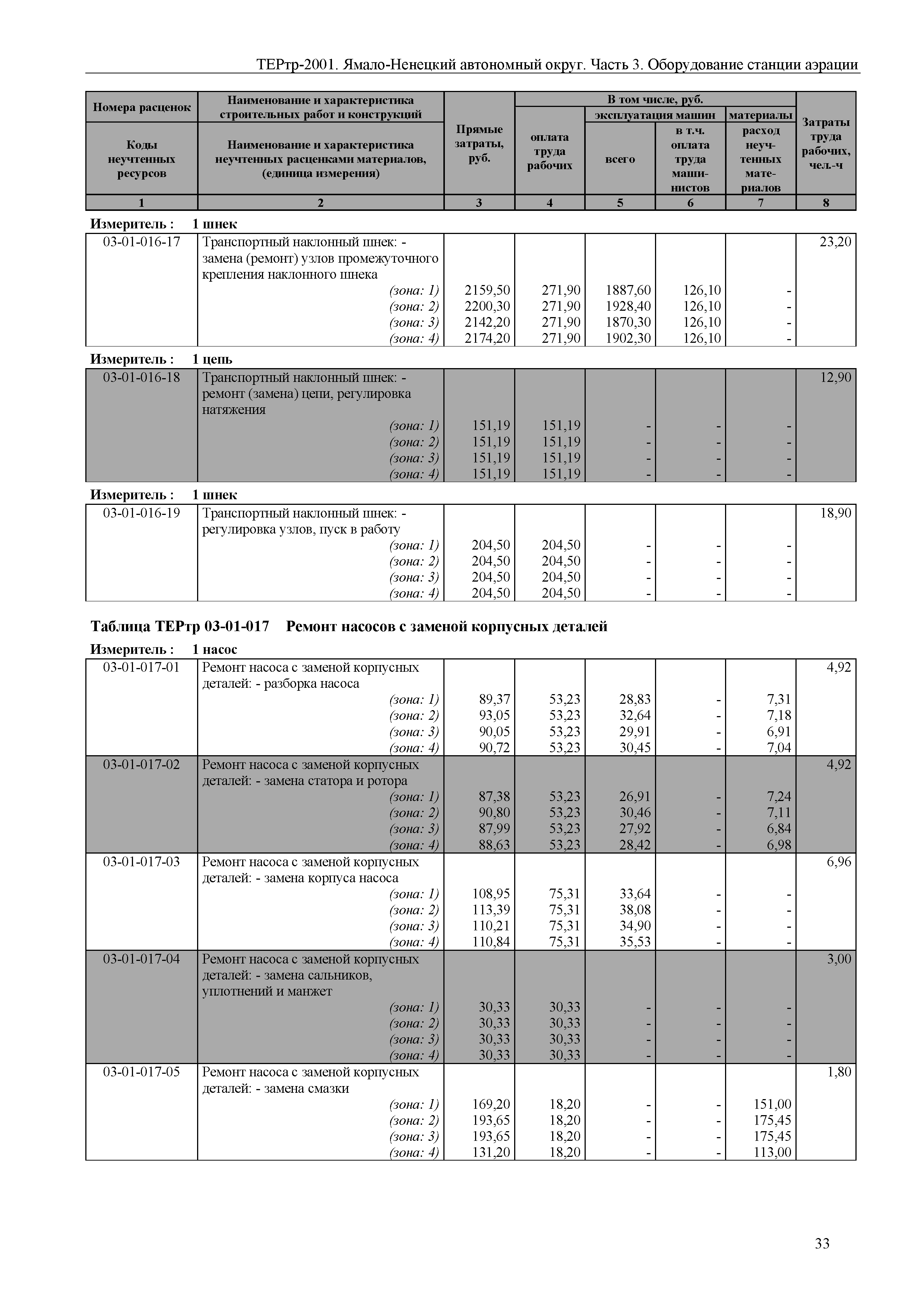 ТЕРтр-2001. Ямало-Ненецкий автономный округ. Часть 3. Оборудование станции аэрации

| Номера расценок / Коды неучтенных ресурсов | Наименование и характеристика строительных работ и конструкций / Наименование и характеристика неучтенных расценками материалов, (единица измерения) | Прямые затраты, руб. | В том числе, руб.: оплата труда рабочих | эксплуатация машин: всего | эксплуатация машин: в т.ч. оплата труда машинистов | материалы: расход неучтенных материалов | Затраты труда рабочих, чел.-ч |
|---|---|---|---|---|---|---|---|
| 1 | 2 | 3 | 4 | 5 | 6 | 7 | 8 |

Измеритель : 1 шнек

| | | | | | | | |
|---|---|---|---|---|---|---|---|
| 03-01-016-17 | Транспортный наклонный шнек: - замена (ремонт) узлов промежуточного крепления наклонного шнека | | | | | | 23,20 |
| | (зона: 1) | 2159,50 | 271,90 | 1887,60 | 126,10 | - | |
| | (зона: 2) | 2200,30 | 271,90 | 1928,40 | 126,10 | - | |
| | (зона: 3) | 2142,20 | 271,90 | 1870,30 | 126,10 | - | |
| | (зона: 4) | 2174,20 | 271,90 | 1902,30 | 126,10 | - | |

Измеритель : 1 цепь

| | | | | | | | |
|---|---|---|---|---|---|---|---|
| 03-01-016-18 | Транспортный наклонный шнек: - ремонт (замена) цепи, регулировка натяжения | | | | | | 12,90 |
| | (зона: 1) | 151,19 | 151,19 | - | - | - | |
| | (зона: 2) | 151,19 | 151,19 | - | - | - | |
| | (зона: 3) | 151,19 | 151,19 | - | - | - | |
| | (зона: 4) | 151,19 | 151,19 | - | - | - | |

Измеритель : 1 шнек

| | | | | | | | |
|---|---|---|---|---|---|---|---|
| 03-01-016-19 | Транспортный наклонный шнек: - регулировка узлов, пуск в работу | | | | | | 18,90 |
| | (зона: 1) | 204,50 | 204,50 | - | - | - | |
| | (зона: 2) | 204,50 | 204,50 | - | - | - | |
| | (зона: 3) | 204,50 | 204,50 | - | - | - | |
| | (зона: 4) | 204,50 | 204,50 | - | - | - | |

Таблица ТЕРтр 03-01-017 Ремонт насосов с заменой корпусных деталей

Измеритель : 1 насос

| | | | | | | | |
|---|---|---|---|---|---|---|---|
| 03-01-017-01 | Ремонт насоса с заменой корпусных деталей: - разборка насоса | | | | | | 4,92 |
| | (зона: 1) | 89,37 | 53,23 | 28,83 | - | 7,31 | |
| | (зона: 2) | 93,05 | 53,23 | 32,64 | - | 7,18 | |
| | (зона: 3) | 90,05 | 53,23 | 29,91 | - | 6,91 | |
| | (зона: 4) | 90,72 | 53,23 | 30,45 | - | 7,04 | |
| 03-01-017-02 | Ремонт насоса с заменой корпусных деталей: - замена статора и ротора | | | | | | 4,92 |
| | (зона: 1) | 87,38 | 53,23 | 26,91 | - | 7,24 | |
| | (зона: 2) | 90,80 | 53,23 | 30,46 | - | 7,11 | |
| | (зона: 3) | 87,99 | 53,23 | 27,92 | - | 6,84 | |
| | (зона: 4) | 88,63 | 53,23 | 28,42 | - | 6,98 | |
| 03-01-017-03 | Ремонт насоса с заменой корпусных деталей: - замена корпуса насоса | | | | | | 6,96 |
| | (зона: 1) | 108,95 | 75,31 | 33,64 | - | - | |
| | (зона: 2) | 113,39 | 75,31 | 38,08 | - | - | |
| | (зона: 3) | 110,21 | 75,31 | 34,90 | - | - | |
| | (зона: 4) | 110,84 | 75,31 | 35,53 | - | - | |
| 03-01-017-04 | Ремонт насоса с заменой корпусных деталей: - замена сальников, уплотнений и манжет | | | | | | 3,00 |
| | (зона: 1) | 30,33 | 30,33 | - | - | - | |
| | (зона: 2) | 30,33 | 30,33 | - | - | - | |
| | (зона: 3) | 30,33 | 30,33 | - | - | - | |
| | (зона: 4) | 30,33 | 30,33 | - | - | - | |
| 03-01-017-05 | Ремонт насоса с заменой корпусных деталей: - замена смазки | | | | | | 1,80 |
| | (зона: 1) | 169,20 | 18,20 | - | - | 151,00 | |
| | (зона: 2) | 193,65 | 18,20 | - | - | 175,45 | |
| | (зона: 3) | 193,65 | 18,20 | - | - | 175,45 | |
| | (зона: 4) | 131,20 | 18,20 | - | - | 113,00 | |

33